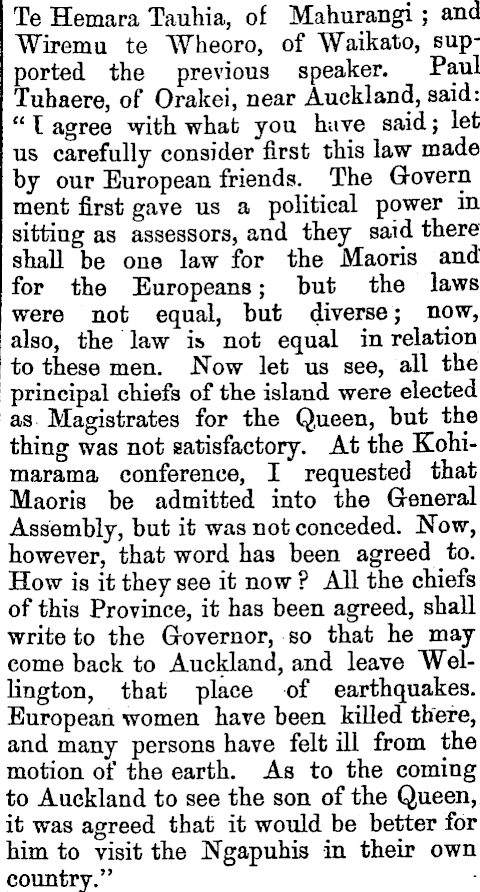 Te Hemara Tauhia, of Mahurangi; and Wiremu te Wheoro, of Waikato, supported the previous speaker. Paul Tuhaere, of Orakei, near Auckland, said: "I agree with what you have said; let us carefully consider first this law made by our European friends. The Govern ment first gave us a political power in sitting as assessors, and they said there shall be one law for the Maoris and for the Europeans; but the laws were not equal, but diverse; now, also, the law is not equal in relation to these men. Now let us see, all the principal chiefs of the island were elected as Magistrates for the Queen, but the thing was not satisfactory. At the Kohimarama conference, I requested that Maoris be admitted into the General Assembly, but it was not conceded. Now, however, that word has been agreed to. How is it they see it now? All the chiefs of this Province, it has been agreed, shall write to the Governor, so that he may come back to Auckland, and leave Wellington, that place of earthquakes. European women have been killed there, and many persons have felt ill from the motion of the earth. As to the coming to Auckland to see the son of the Queen, it was agreed that it would be better for him to visit the Ngapuhis in their own country."